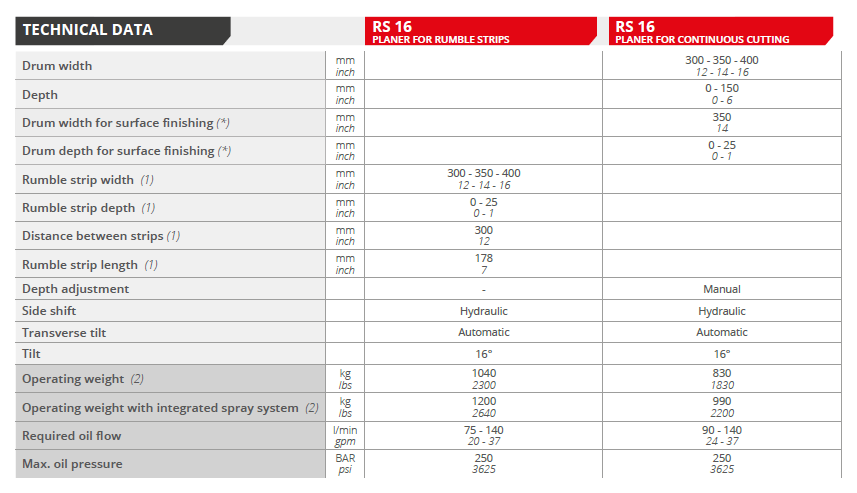 | TECHNICAL DATA | | RS 16 PLANER FOR RUMBLE STRIPS | RS 16 PLANER FOR CONTINUOUS CUTTING |
|---|---|---|---|
| Drum width | mm inch | | 300 - 350 - 400 12 - 14 - 16 |
| Depth | mm inch | | 0 - 150 0 - 6 |
| Drum width for surface finishing (*) | mm inch | | 350 14 |
| Drum depth for surface finishing (*) | mm inch | | 0 - 25 0 - 1 |
| Rumble strip width (1) | mm inch | 300 - 350 - 400 12 - 14 - 16 | |
| Rumble strip depth (1) | mm inch | 0 - 25 0 - 1 | |
| Distance between strips (1) | mm inch | 300 12 | |
| Rumble strip length (1) | mm inch | 178 7 | |
| Depth adjustment | | - | Manual |
| Side shift | | Hydraulic | Hydraulic |
| Transverse tilt | | Automatic | Automatic |
| Tilt | | 16° | 16° |
| Operating weight (2) | kg lbs | 1040 2300 | 830 1830 |
| Operating weight with integrated spray system (2) | kg lbs | 1200 2640 | 990 2200 |
| Required oil flow | l/min gpm | 75 - 140 20 - 37 | 90 - 140 24 - 37 |
| Max. oil pressure | BAR psi | 250 3625 | 250 3625 |